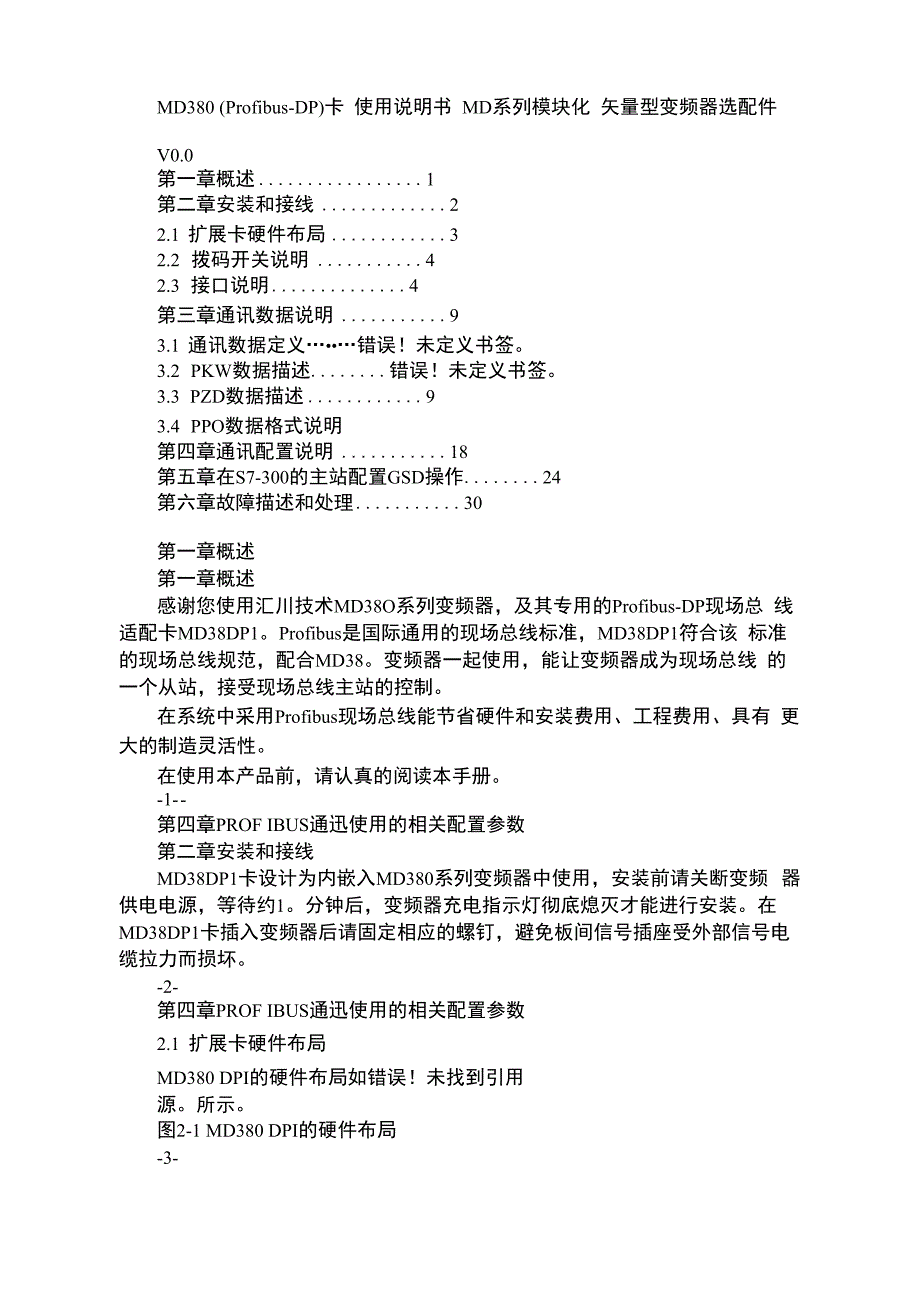 MD380 (Profibus-DP)卡 使用说明书 MD系列模块化 矢量型变频器选配件

V0.0
第一章概述 . . . . . . . . . . . . . . . . . 1
第二章安装和接线 . . . . . . . . . . . . . 2
2.1 扩展卡硬件布局 . . . . . . . . . . . . 3
2.2 拨码开关说明 . . . . . . . . . . . 4
2.3 接口说明 . . . . . . . . . . . . . . 4
第三章通讯数据说明 . . . . . . . . . . . 9
3.1 通讯数据定义………错误！未定义书签。
3.2 PKW数据描述. . . . . . . . 错误！未定义书签。
3.3 PZD数据描述 . . . . . . . . . . . . 9
3.4 PPO数据格式说明
第四章通讯配置说明 . . . . . . . . . . . 18
第五章在S7-300的主站配置GSD操作. . . . . . . . 24
第六章故障描述和处理. . . . . . . . . . . 30

第一章概述
第一章概述
感谢您使用汇川技术MD38O系列变频器，及其专用的Profibus-DP现场总 线适配卡MD38DP1。Profibus是国际通用的现场总线标准，MD38DP1符合该 标准的现场总线规范，配合MD38。变频器一起使用，能让变频器成为现场总线 的一个从站，接受现场总线主站的控制。
在系统中采用Profibus现场总线能节省硬件和安装费用、工程费用、具有 更大的制造灵活性。
在使用本产品前，请认真的阅读本手册。
-1--
第四章PROF IBUS通迅使用的相关配置参数
第二章安装和接线
MD38DP1卡设计为内嵌入MD380系列变频器中使用，安装前请关断变频 器供电电源，等待约1。分钟后，变频器充电指示灯彻底熄灭才能进行安装。在MD38DP1卡插入变频器后请固定相应的螺钉，避免板间信号插座受外部信号电缆拉力而损坏。
-2-
第四章PROF IBUS通迅使用的相关配置参数
2.1 扩展卡硬件布局
MD380 DPI的硬件布局如错误！未找到引用源。所示。
图2-1 MD380 DPI的硬件布局
-3-